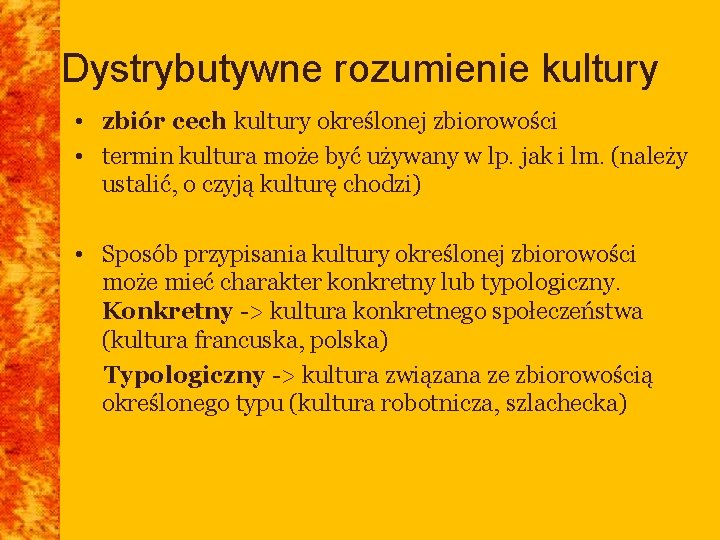 Dystrybutywne rozumienie kultury

• zbiór cech kultury określonej zbiorowości
• termin kultura może być używany w lp. jak i lm. (należy ustalić, o czyją kulturę chodzi)

• Sposób przypisania kultury określonej zbiorowości może mieć charakter konkretny lub typologiczny. Konkretny -> kultura konkretnego społeczeństwa (kultura francuska, polska)

Typologiczny -> kultura związana ze zbiorowością określonego typu (kultura robotnicza, szlachecka)